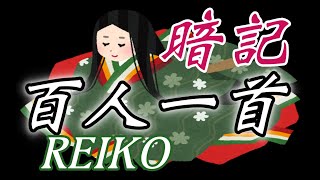 暗記
百人一首
REIKO